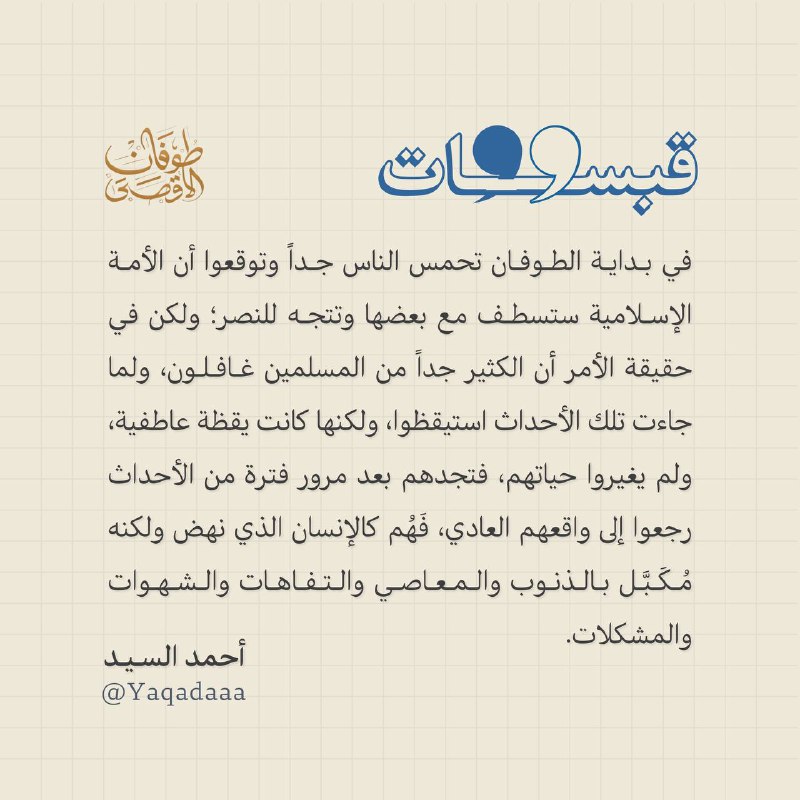 قبسات

طوفان الأقصى

في بداية الطوفان تحمس الناس جداً وتوقعوا أن الأمة الإسلامية ستسطف مع بعضها وتتجه للنصر؛ ولكن في حقيقة الأمر أن الكثير جداً من المسلمين غافلون، ولما جاءت تلك الأحداث استيقظوا، ولكنها كانت يقظة عاطفية، ولم يغيروا حياتهم، فتجدهم بعد مرور فترة من الأحداث رجعوا إلى واقعهم العادي، فَهُم كالإنسان الذي نهض ولكنه مُكَبَّل بالذنوب والمعاصي والتفاهات والشهوات والمشكلات.

أحمد السيد
@Yaqadaaa